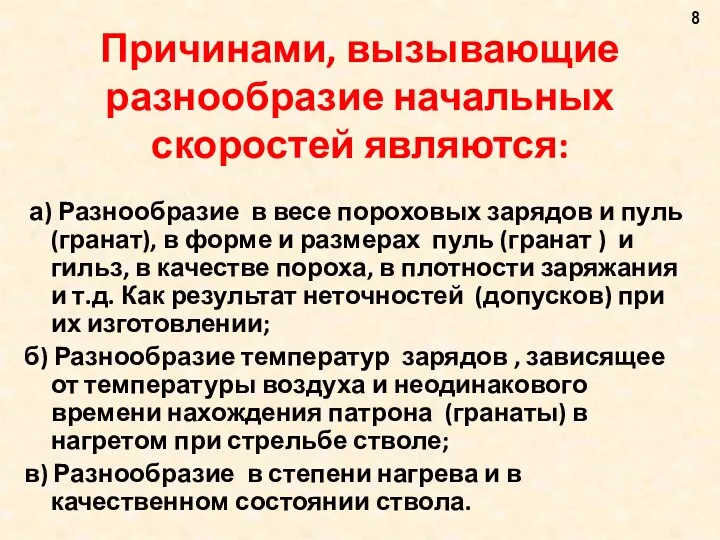 8

Причинами, вызывающие разнообразие начальных скоростей являются:

а) Разнообразие в весе пороховых зарядов и пуль (гранат), в форме и размерах пуль (гранат ) и гильз, в качестве пороха, в плотности заряжания и т.д. Как результат неточностей (допусков) при их изготовлении;

б) Разнообразие температур зарядов , зависящее от температуры воздуха и неодинакового времени нахождения патрона (гранаты) в нагретом при стрельбе стволе;

в) Разнообразие в степени нагрева и в качественном состоянии ствола.